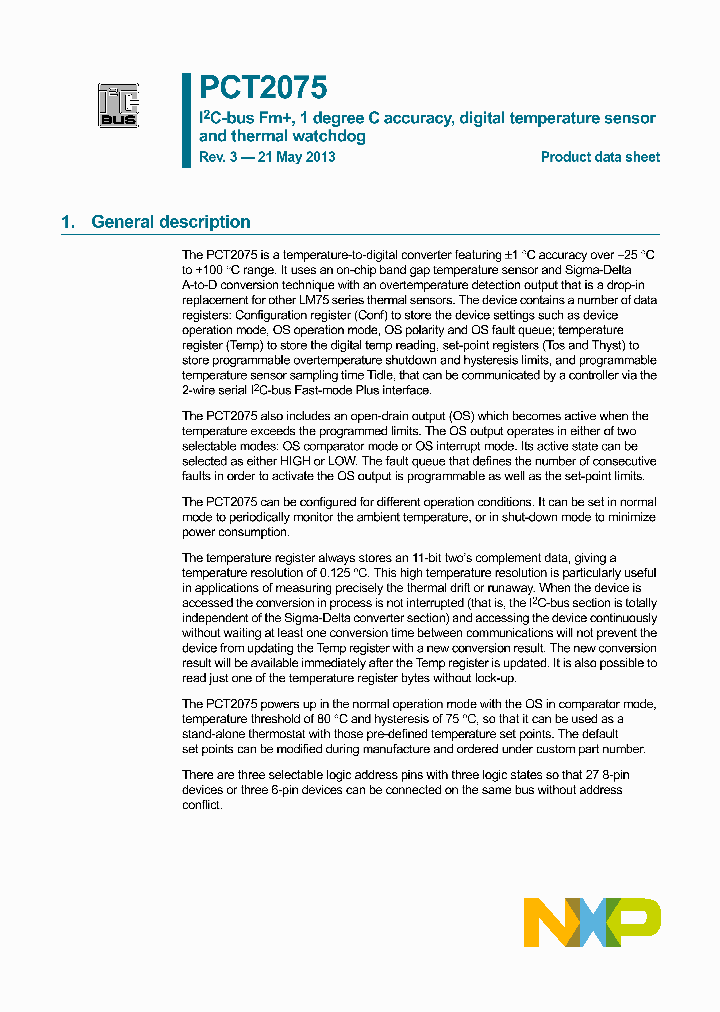 I²C BUS

PCT2075

I²C-bus Fm+, 1 degree C accuracy, digital temperature sensor and thermal watchdog

Rev. 3 — 21 May 2013

Product data sheet

1. General description

The PCT2075 is a temperature-to-digital converter featuring ±1 °C accuracy over −25 °C to +100 °C range. It uses an on-chip band gap temperature sensor and Sigma-Delta A-to-D conversion technique with an overtemperature detection output that is a drop-in replacement for other LM75 series thermal sensors. The device contains a number of data registers: Configuration register (Conf) to store the device settings such as device operation mode, OS operation mode, OS polarity and OS fault queue; temperature register (Temp) to store the digital temp reading, set-point registers (Tos and Thyst) to store programmable overtemperature shutdown and hysteresis limits, and programmable temperature sensor sampling time Tidle, that can be communicated by a controller via the 2-wire serial I²C-bus Fast-mode Plus interface.

The PCT2075 also includes an open-drain output (OS) which becomes active when the temperature exceeds the programmed limits. The OS output operates in either of two selectable modes: OS comparator mode or OS interrupt mode. Its active state can be selected as either HIGH or LOW. The fault queue that defines the number of consecutive faults in order to activate the OS output is programmable as well as the set-point limits.

The PCT2075 can be configured for different operation conditions. It can be set in normal mode to periodically monitor the ambient temperature, or in shut-down mode to minimize power consumption.

The temperature register always stores an 11-bit two's complement data, giving a temperature resolution of 0.125 °C. This high temperature resolution is particularly useful in applications of measuring precisely the thermal drift or runaway. When the device is accessed the conversion in process is not interrupted (that is, the I²C-bus section is totally independent of the Sigma-Delta converter section) and accessing the device continuously without waiting at least one conversion time between communications will not prevent the device from updating the Temp register with a new conversion result. The new conversion result will be available immediately after the Temp register is updated. It is also possible to read just one of the temperature register bytes without lock-up.

The PCT2075 powers up in the normal operation mode with the OS in comparator mode, temperature threshold of 80 °C and hysteresis of 75 °C, so that it can be used as a stand-alone thermostat with those pre-defined temperature set points. The default set points can be modified during manufacture and ordered under custom part number.

There are three selectable logic address pins with three logic states so that 27 8-pin devices or three 6-pin devices can be connected on the same bus without address conflict.

NXP